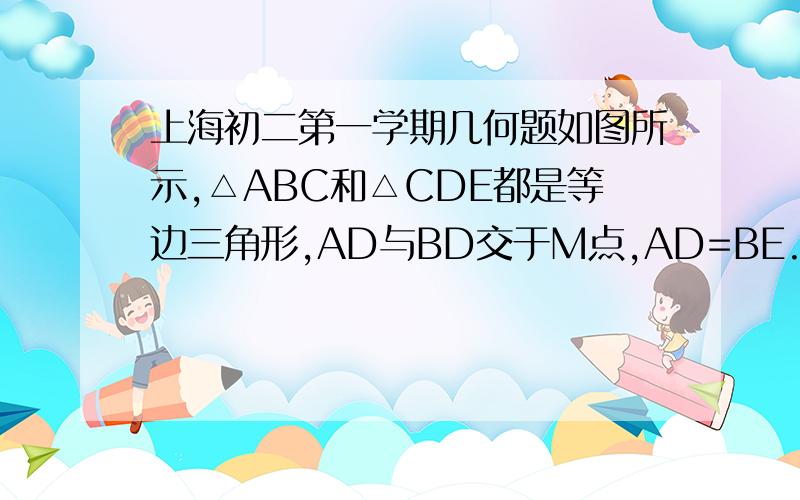 上海初二第一学期几何题如图所示,△ABC和△CDE都是等边三角形,AD与BD交于M点,AD=BE.